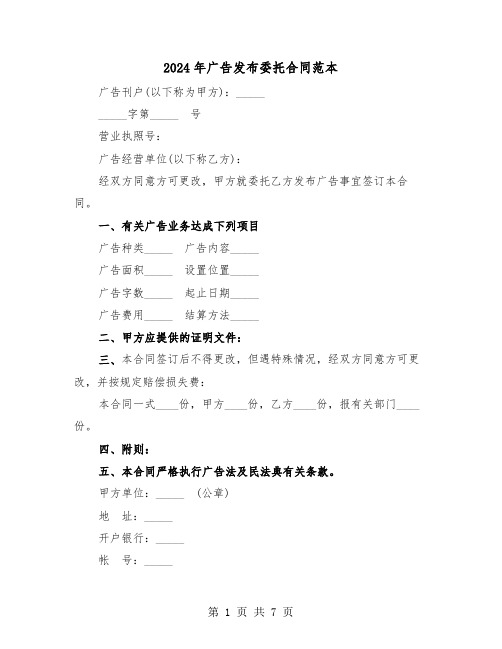 2024年广告发布委托合同范本

广告刊户(以下称为甲方)：_____

_____字第_____ 号

营业执照号：

广告经营单位(以下称乙方)：

经双方同意方可更改，甲方就委托乙方发布广告事宜签订本合同。

一、有关广告业务达成下列项目

广告种类_____ 广告内容_____

广告面积_____ 设置位置_____

广告字数_____ 起止日期_____

广告费用_____ 结算方法_____

二、甲方应提供的证明文件：

三、本合同签订后不得更改，但遇特殊情况，经双方同意方可更改，并按规定赔偿损失费：

本合同一式____份，甲方____份，乙方____份，报有关部门____份。

四、附则：

五、本合同严格执行广告法及民法典有关条款。

甲方单位：_____ (公章)

地 址：_____

开户银行：_____

帐 号：_____

第 1 页 共 7 页